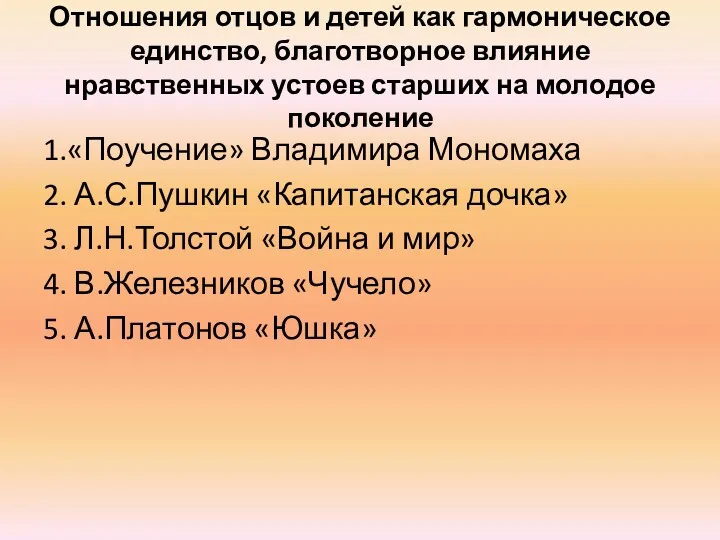 Отношения отцов и детей как гармоническое единство, благотворное влияние нравственных устоев старших на молодое поколение

1.«Поучение» Владимира Мономаха
2. А.С.Пушкин «Капитанская дочка»
3. Л.Н.Толстой «Война и мир»
4. В.Железников «Чучело»
5. А.Платонов «Юшка»